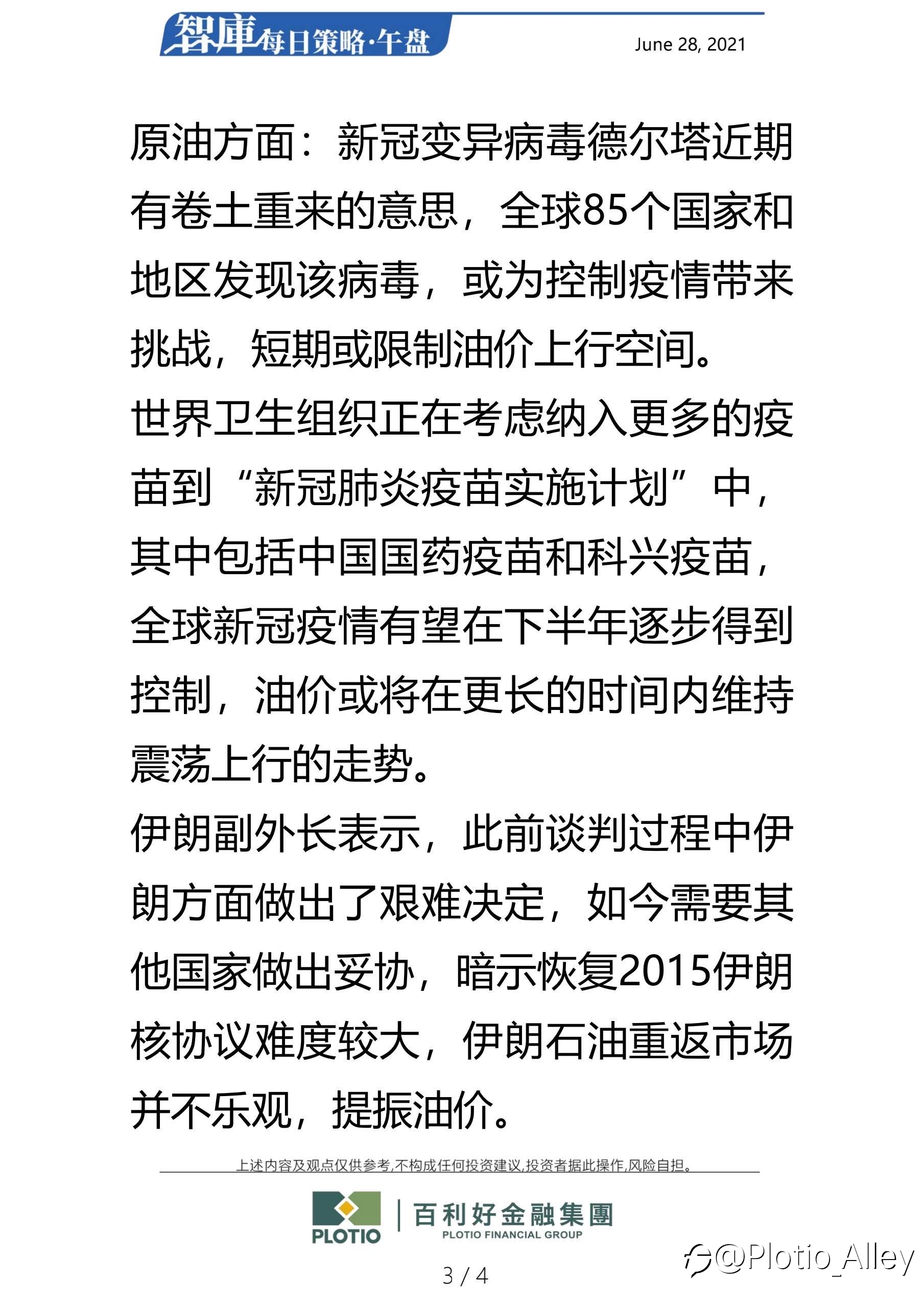 智庫每日策略·午盘

June 28, 2021

原油方面：新冠变异病毒德尔塔近期有卷土重来的意思，全球85个国家和地区发现该病毒，或为控制疫情带来挑战，短期或限制油价上行空间。

世界卫生组织正在考虑纳入更多的疫苗到“新冠肺炎疫苗实施计划”中，其中包括中国国药疫苗和科兴疫苗，全球新冠疫情有望在下半年逐步得到控制，油价或将在更长的时间内维持震荡上行的走势。

伊朗副外长表示，此前谈判过程中伊朗方面做出了艰难决定，如今需要其他国家做出妥协，暗示恢复2015伊朗核协议难度较大，伊朗石油重返市场并不乐观，提振油价。

上述内容及观点仅供参考,不构成任何投资建议,投资者据此操作,风险自担。

PLOTIO 百利好金融集團 PLOTIO FINANCIAL GROUP

@Plotio_Alley

3 / 4